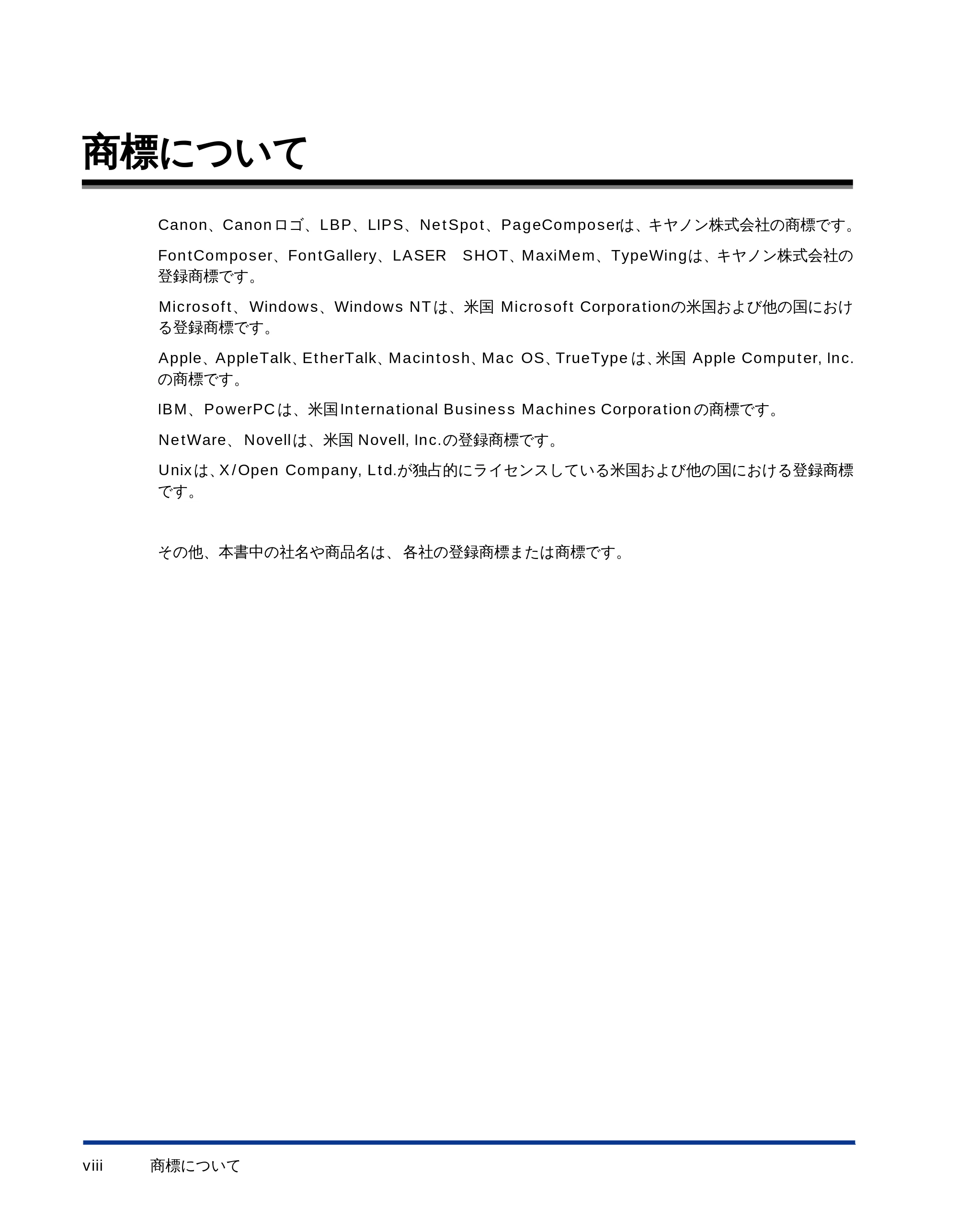 商標について

Canon、Canonロゴ、LBP、LIPS、NetSpot、PageComposerは、キヤノン株式会社の商標です。

FontComposer、FontGallery、LASER SHOT、MaxiMem、TypeWingは、キヤノン株式会社の登録商標です。

Microsoft、Windows、Windows NTは、米国 Microsoft Corporationの米国および他の国における登録商標です。

Apple、AppleTalk、EtherTalk、Macintosh、Mac OS、TrueTypeは、米国 Apple Computer, Inc.の商標です。

IBM、PowerPCは、米国International Business Machines Corporationの商標です。

NetWare、Novellは、米国 Novell, Inc.の登録商標です。

Unixは、X/Open Company, Ltd.が独占的にライセンスしている米国および他の国における登録商標です。

その他、本書中の社名や商品名は、各社の登録商標または商標です。

viii 商標について